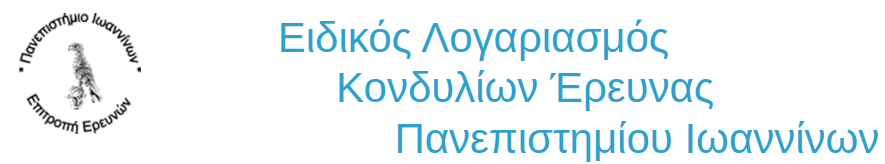 Πανεπιστήμιο Ιωαννίνων
Επιτροπή Ερευνών

Ειδικός Λογαριασμός
Κονδυλίων Έρευνας
Πανεπιστημίου Ιωαννίνων